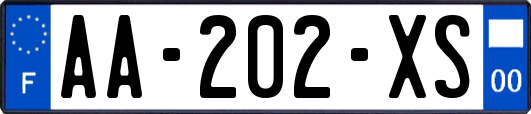 F
AA-202-XS
00